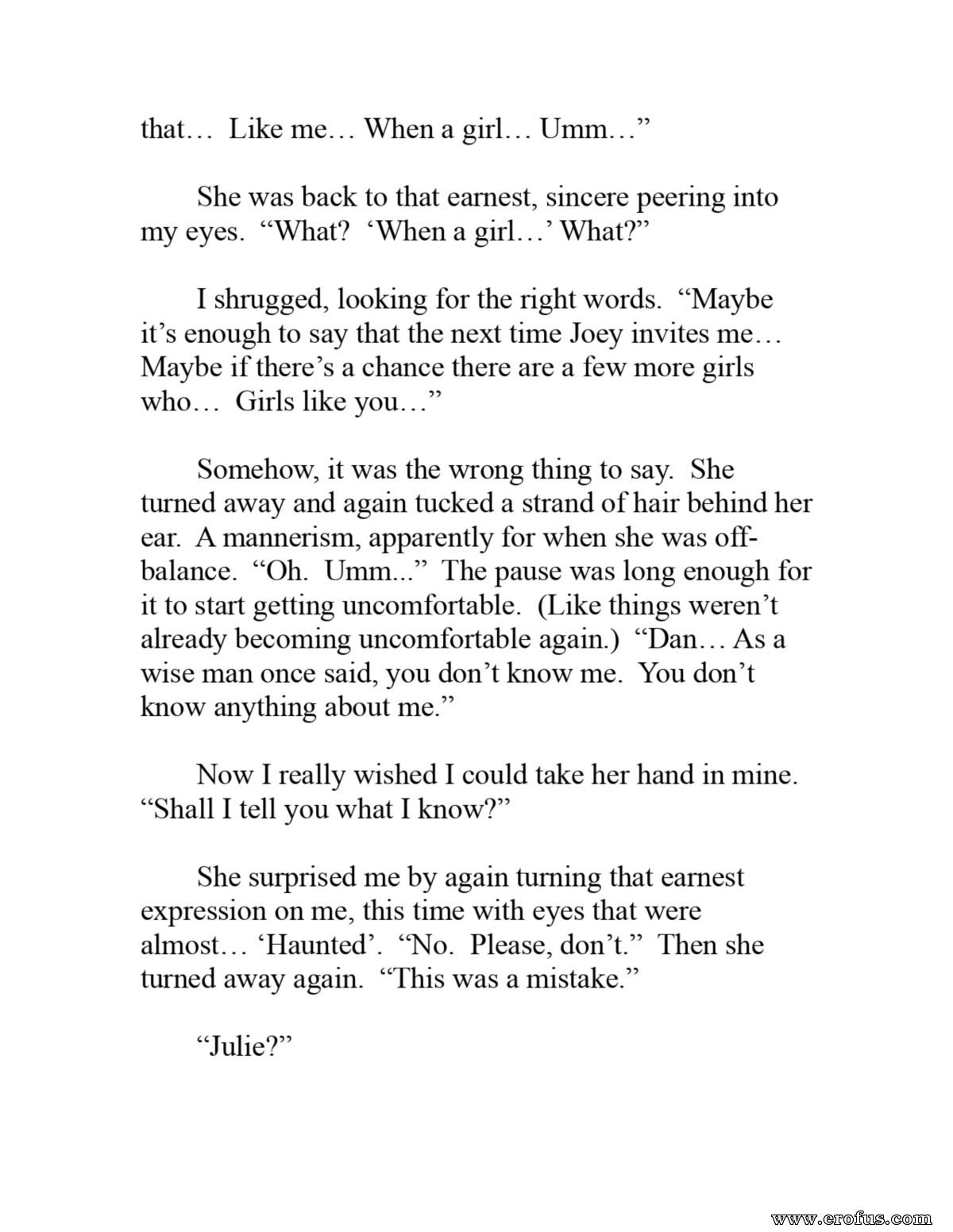 that… Like me… When a girl… Umm…”

She was back to that earnest, sincere peering into my eyes. “What? ‘When a girl…’ What?”

I shrugged, looking for the right words. “Maybe it’s enough to say that the next time Joey invites me… Maybe if there’s a chance there are a few more girls who… Girls like you…”

Somehow, it was the wrong thing to say. She turned away and again tucked a strand of hair behind her ear. A mannerism, apparently for when she was off-balance. “Oh. Umm...” The pause was long enough for it to start getting uncomfortable. (Like things weren’t already becoming uncomfortable again.) “Dan… As a wise man once said, you don’t know me. You don’t know anything about me.”

Now I really wished I could take her hand in mine. “Shall I tell you what I know?”

She surprised me by again turning that earnest expression on me, this time with eyes that were almost… ‘Haunted’. “No. Please, don’t.” Then she turned away again. “This was a mistake.”

“Julie?”

www.erofus.com